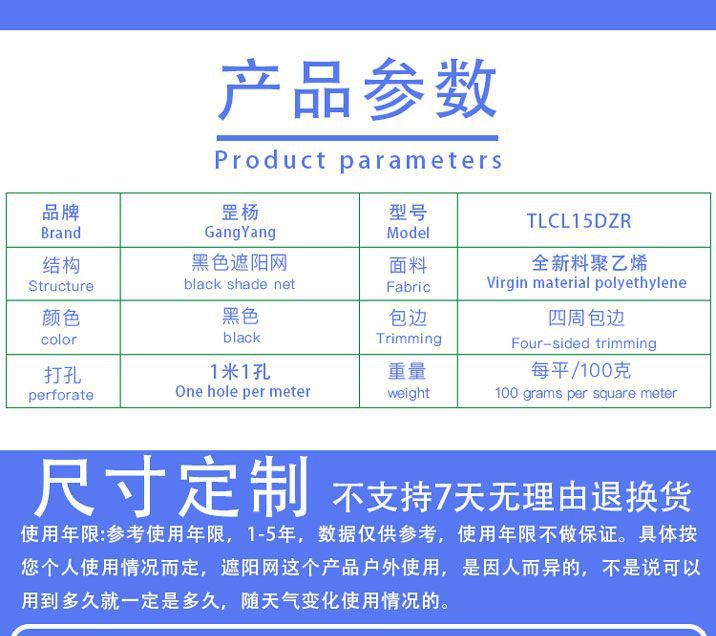 产品参数

Product parameters

| 品牌 Brand | 罡杨 GangYang | 型号 Model | TLCL15DZR |
|---|---|---|---|
| 结构 Structure | 黑色遮阳网 black shade net | 面料 Fabric | 全新料聚乙烯 Virgin material polyethylene |
| 颜色 color | 黑色 black | 包边 Trimming | 四周包边 Four-sided trimming |
| 打孔 perforate | 1米1孔 One hole per meter | 重量 weight | 每平/100克 100 grams per square meter |

尺寸定制 不支持7天无理由退换货

使用年限:参考使用年限，1-5年，数据仅供参考，使用年限不做保证。具体按您个人使用情况而定，遮阳网这个产品户外使用，是因人而异的，不是说可以用到多久就一定是多久，随天气变化使用情况的。